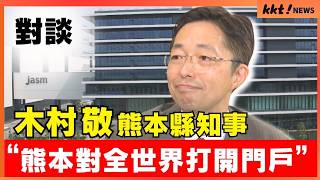 kkt! NEWS

對談

jasm

木村敬 熊本縣知事

“熊本對全世界打開門戶”